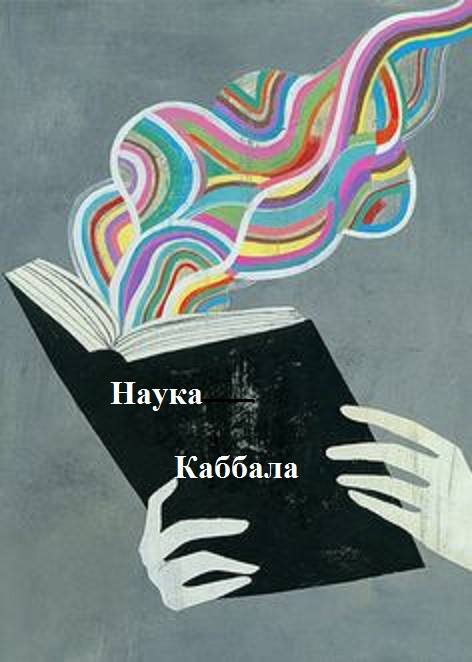 Наука —

Каббала